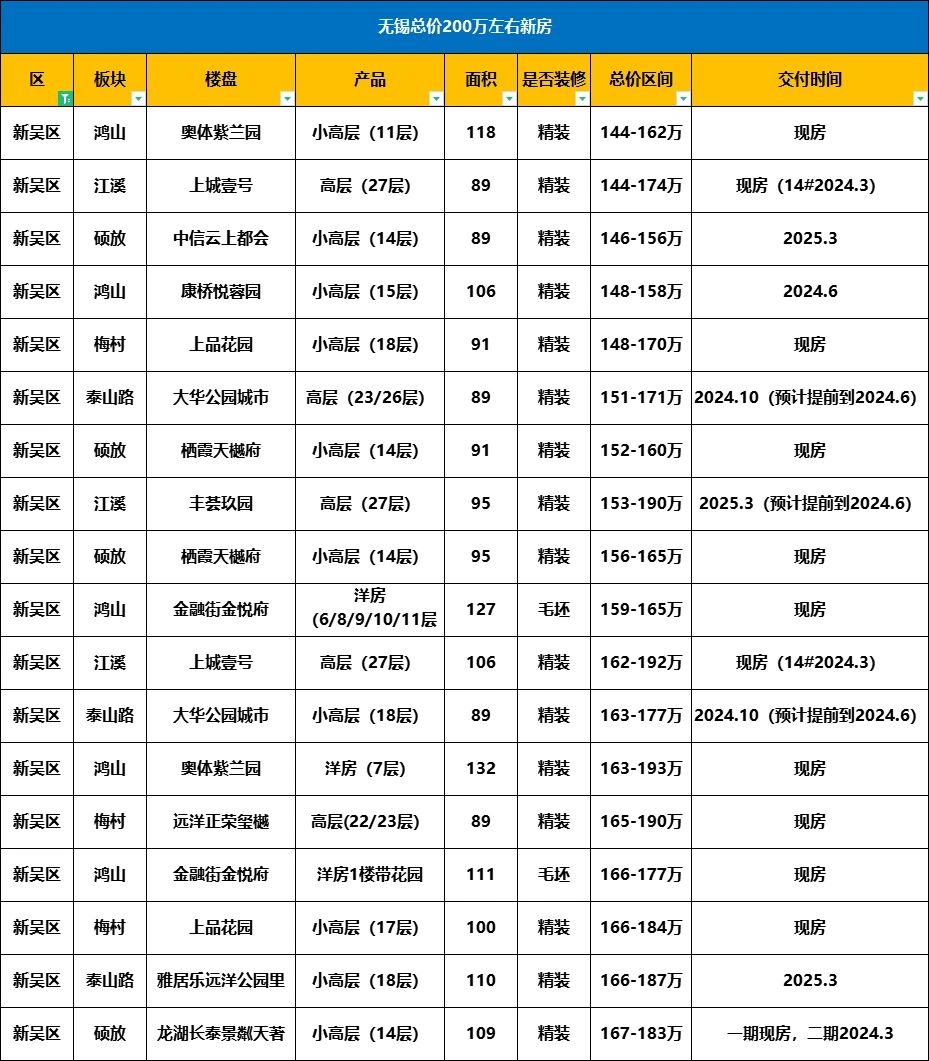 无锡总价200万左右新房

| 区 | 板块 | 楼盘 | 产品 | 面积 | 是否装修 | 总价区间 | 交付时间 |
|---|---|---|---|---|---|---|---|
| 新吴区 | 鸿山 | 奥体紫兰园 | 小高层（11层） | 118 | 精装 | 144-162万 | 现房 |
| 新吴区 | 江溪 | 上城壹号 | 高层（27层） | 89 | 精装 | 144-174万 | 现房（14#2024.3） |
| 新吴区 | 硕放 | 中信云上都会 | 小高层（14层） | 89 | 精装 | 146-156万 | 2025.3 |
| 新吴区 | 鸿山 | 康桥悦蓉园 | 小高层（15层） | 106 | 精装 | 148-158万 | 2024.6 |
| 新吴区 | 梅村 | 上品花园 | 小高层（18层） | 91 | 精装 | 148-170万 | 现房 |
| 新吴区 | 泰山路 | 大华公园城市 | 高层（23/26层） | 89 | 精装 | 151-171万 | 2024.10（预计提前到2024.6） |
| 新吴区 | 硕放 | 栖霞天樾府 | 小高层（14层） | 91 | 精装 | 152-160万 | 现房 |
| 新吴区 | 江溪 | 丰荟玖园 | 高层（27层） | 95 | 精装 | 153-190万 | 2025.3（预计提前到2024.6） |
| 新吴区 | 硕放 | 栖霞天樾府 | 小高层（14层） | 95 | 精装 | 156-165万 | 现房 |
| 新吴区 | 鸿山 | 金融街金悦府 | 洋房（6/8/9/10/11层 | 127 | 毛坯 | 159-165万 | 现房 |
| 新吴区 | 江溪 | 上城壹号 | 高层（27层） | 106 | 精装 | 162-192万 | 现房（14#2024.3） |
| 新吴区 | 泰山路 | 大华公园城市 | 小高层（18层） | 89 | 精装 | 163-177万 | 2024.10（预计提前到2024.6） |
| 新吴区 | 鸿山 | 奥体紫兰园 | 洋房（7层） | 132 | 精装 | 163-193万 | 现房 |
| 新吴区 | 梅村 | 远洋正荣玺樾 | 高层(22/23层) | 89 | 精装 | 165-190万 | 现房 |
| 新吴区 | 鸿山 | 金融街金悦府 | 洋房1楼带花园 | 111 | 毛坯 | 166-177万 | 现房 |
| 新吴区 | 梅村 | 上品花园 | 小高层（17层） | 100 | 精装 | 166-184万 | 现房 |
| 新吴区 | 泰山路 | 雅居乐远洋公园里 | 小高层（18层） | 110 | 精装 | 166-187万 | 2025.3 |
| 新吴区 | 硕放 | 龙湖长泰景粼天著 | 小高层（14层） | 109 | 精装 | 167-183万 | 一期现房，二期2024.3 |